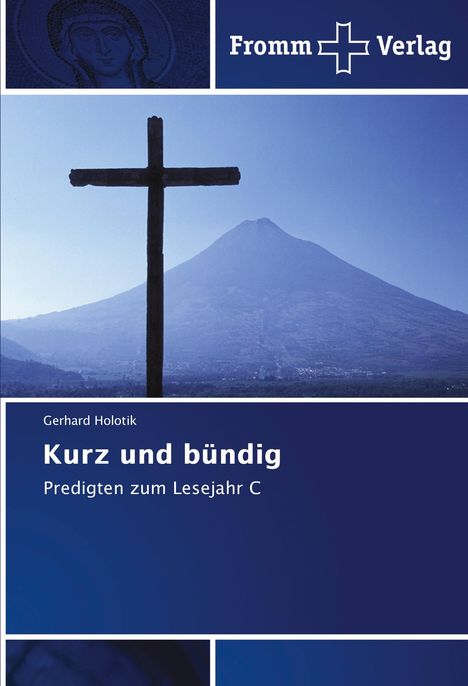 Fromm Verlag

Gerhard Holotik

Kurz und bündig

Predigten zum Lesejahr C